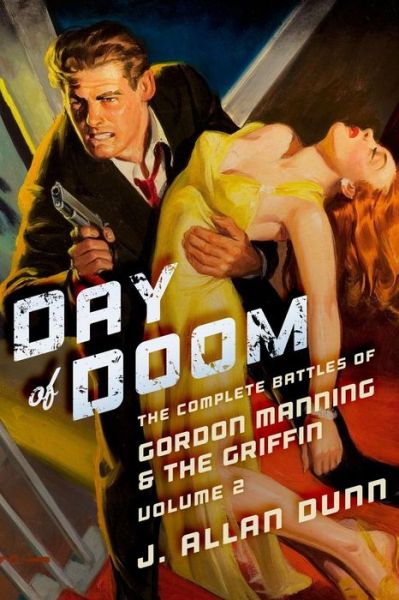 DAY of DOOM

THE COMPLETE BATTLES OF GORDON MANNING & THE GRIFFIN VOLUME 2

J. ALLAN DUNN